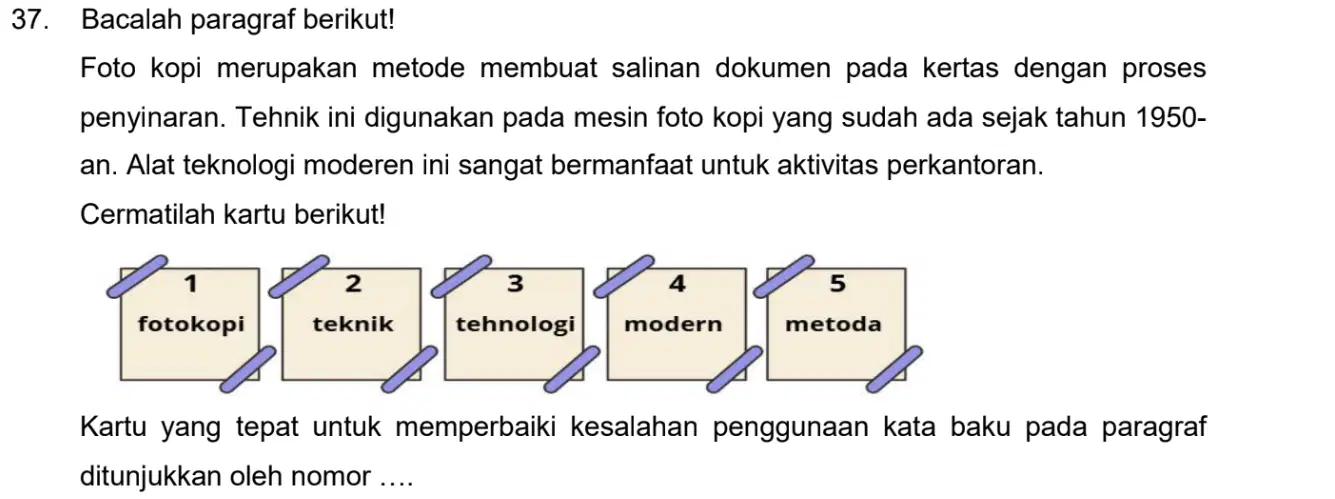 37. Bacalah paragraf berikut!

Foto kopi merupakan metode membuat salinan dokumen pada kertas dengan proses penyinaran. Tehnik ini digunakan pada mesin foto kopi yang sudah ada sejak tahun 1950-an. Alat teknologi moderen ini sangat bermanfaat untuk aktivitas perkantoran.

Cermatilah kartu berikut!

1
fotokopi

2
teknik

3
tehnologi

4
modern

5
metoda

Kartu yang tepat untuk memperbaiki kesalahan penggunaan kata baku pada paragraf ditunjukkan oleh nomor ….